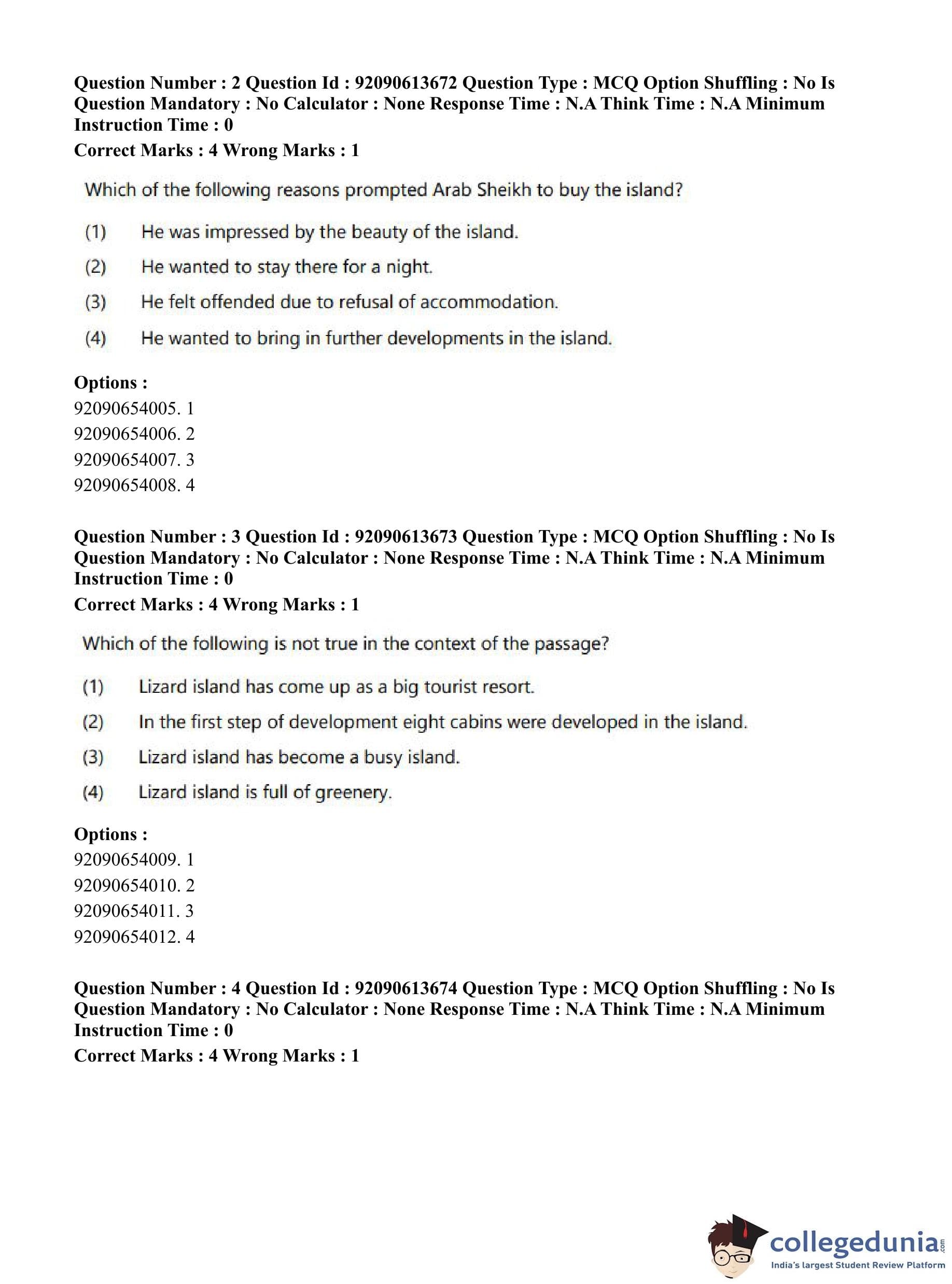 Question Number : 2 Question Id : 92090613672 Question Type : MCQ Option Shuffling : No Is Question Mandatory : No Calculator : None Response Time : N.A Think Time : N.A Minimum Instruction Time : 0
Correct Marks : 4 Wrong Marks : 1

Which of the following reasons prompted Arab Sheikh to buy the island?

(1) He was impressed by the beauty of the island.

(2) He wanted to stay there for a night.

(3) He felt offended due to refusal of accommodation.

(4) He wanted to bring in further developments in the island.

Options :
92090654005. 1
92090654006. 2
92090654007. 3
92090654008. 4

Question Number : 3 Question Id : 92090613673 Question Type : MCQ Option Shuffling : No Is Question Mandatory : No Calculator : None Response Time : N.A Think Time : N.A Minimum Instruction Time : 0
Correct Marks : 4 Wrong Marks : 1

Which of the following is not true in the context of the passage?

(1) Lizard island has come up as a big tourist resort.

(2) In the first step of development eight cabins were developed in the island.

(3) Lizard island has become a busy island.

(4) Lizard island is full of greenery.

Options :
92090654009. 1
92090654010. 2
92090654011. 3
92090654012. 4

Question Number : 4 Question Id : 92090613674 Question Type : MCQ Option Shuffling : No Is Question Mandatory : No Calculator : None Response Time : N.A Think Time : N.A Minimum Instruction Time : 0
Correct Marks : 4 Wrong Marks : 1

collegedunia.com
India's largest Student Review Platform